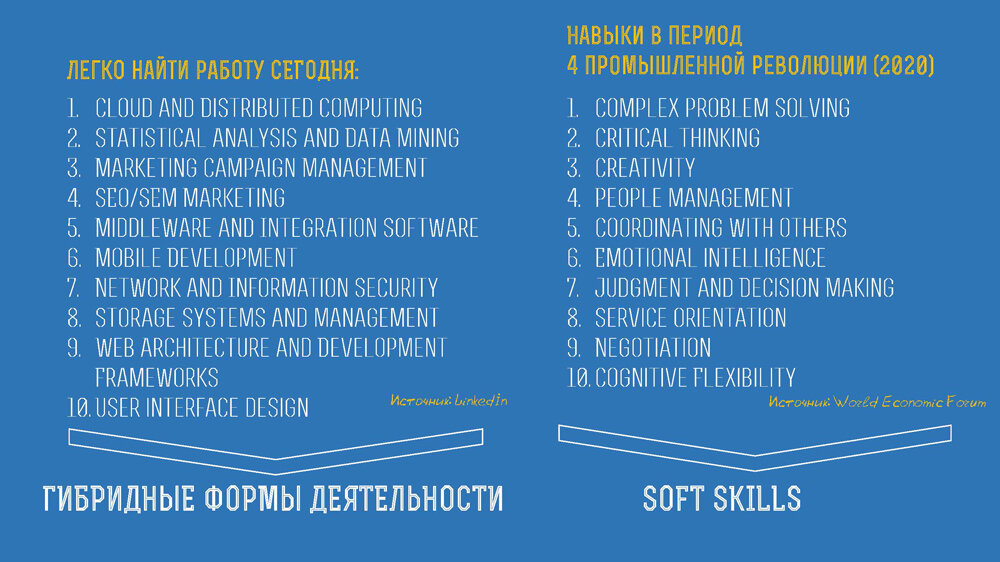 ЛЕГКО НАЙТИ РАБОТУ СЕГОДНЯ:

1. CLOUD AND DISTRIBUTED COMPUTING
2. STATISTICAL ANALYSIS AND DATA MINING
3. MARKETING CAMPAIGN MANAGEMENT
4. SEO/SEM MARKETING
5. MIDDLEWARE AND INTEGRATION SOFTWARE
6. MOBILE DEVELOPMENT
7. NETWORK AND INFORMATION SECURITY
8. STORAGE SYSTEMS AND MANAGEMENT
9. WEB ARCHITECTURE AND DEVELOPMENT FRAMEWORKS
10. USER INTERFACE DESIGN

Источник: LinkedIn

ГИБРИДНЫЕ ФОРМЫ ДЕЯТЕЛЬНОСТИ

НАВЫКИ В ПЕРИОД
4 ПРОМЫШЛЕННОЙ РЕВОЛЮЦИИ (2020)

1. COMPLEX PROBLEM SOLVING
2. CRITICAL THINKING
3. CREATIVITY
4. PEOPLE MANAGEMENT
5. COORDINATING WITH OTHERS
6. EMOTIONAL INTELLIGENCE
7. JUDGMENT AND DECISION MAKING
8. SERVICE ORIENTATION
9. NEGOTIATION
10. COGNITIVE FLEXIBILITY

Источник: World Economic Forum

SOFT SKILLS